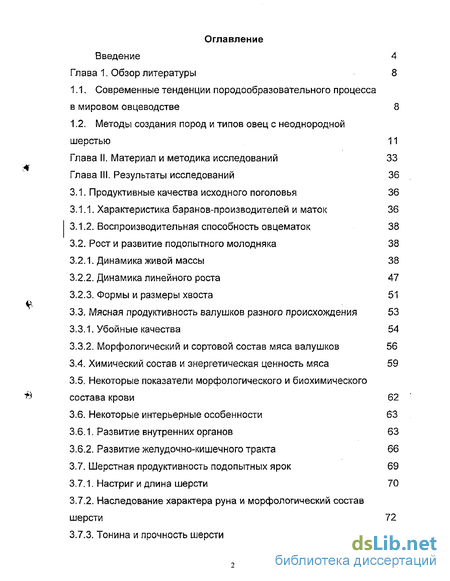 Оглавление

Введение 4

Глава 1. Обзор литературы 8

1.1. Современные тенденции породообразовательного процесса в мировом овцеводстве 8

1.2. Методы создания пород и типов овец с неоднородной шерстью 11

Глава II. Материал и методика исследований 33

Глава III. Результаты исследований 36

3.1. Продуктивные качества исходного поголовья 36

3.1.1. Характеристика баранов-производителей и маток 36

3.1.2. Воспроизводительная способность овцематок 38

3.2. Рост и развитие подопытного молодняка 38

3.2.1. Динамика живой массы 38

3.2.2. Динамика линейного роста 47

3.2.3. Формы и размеры хвоста 51

3.3. Мясная продуктивность валушков разного происхождения 53

3.3.1. Убойные качества 54

3.3.2. Морфологический и сортовой состав мяса валушков 56

3.4. Химический состав и энергетическая ценность мяса 59

3.5. Некоторые показатели морфологического и биохимического состава крови 62

3.6. Некоторые интерьерные особенности 63

3.6.1. Развитие внутренних органов 63

3.6.2. Развитие желудочно-кишечного тракта 66

3.7. Шерстная продуктивность подопытных ярок 69

3.7.1. Настриг и длина шерсти 70

3.7.2. Наследование характера руна и морфологический состав шерсти 72

3.7.3. Тонина и прочность шерсти

2

dsLib.net
библиотека диссертаций